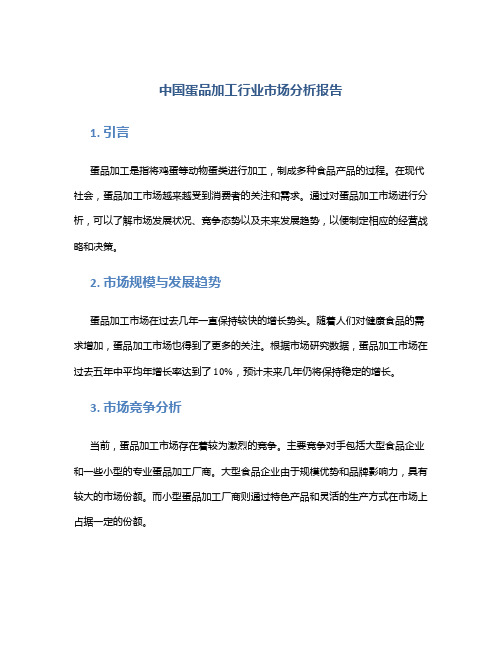 中国蛋品加工行业市场分析报告

1. 引言

蛋品加工是指将鸡蛋等动物蛋类进行加工，制成多种食品产品的过程。在现代社会，蛋品加工市场越来越受到消费者的关注和需求。通过对蛋品加工市场进行分析，可以了解市场发展状况、竞争态势以及未来发展趋势，以便制定相应的经营战略和决策。

2. 市场规模与发展趋势

蛋品加工市场在过去几年一直保持较快的增长势头。随着人们对健康食品的需求增加，蛋品加工市场也得到了更多的关注。根据市场研究数据，蛋品加工市场在过去五年中平均年增长率达到了10%，预计未来几年仍将保持稳定的增长。

3. 市场竞争分析

当前，蛋品加工市场存在着较为激烈的竞争。主要竞争对手包括大型食品企业和一些小型的专业蛋品加工厂商。大型食品企业由于规模优势和品牌影响力，具有较大的市场份额。而小型蛋品加工厂商则通过特色产品和灵活的生产方式在市场上占据一定的份额。